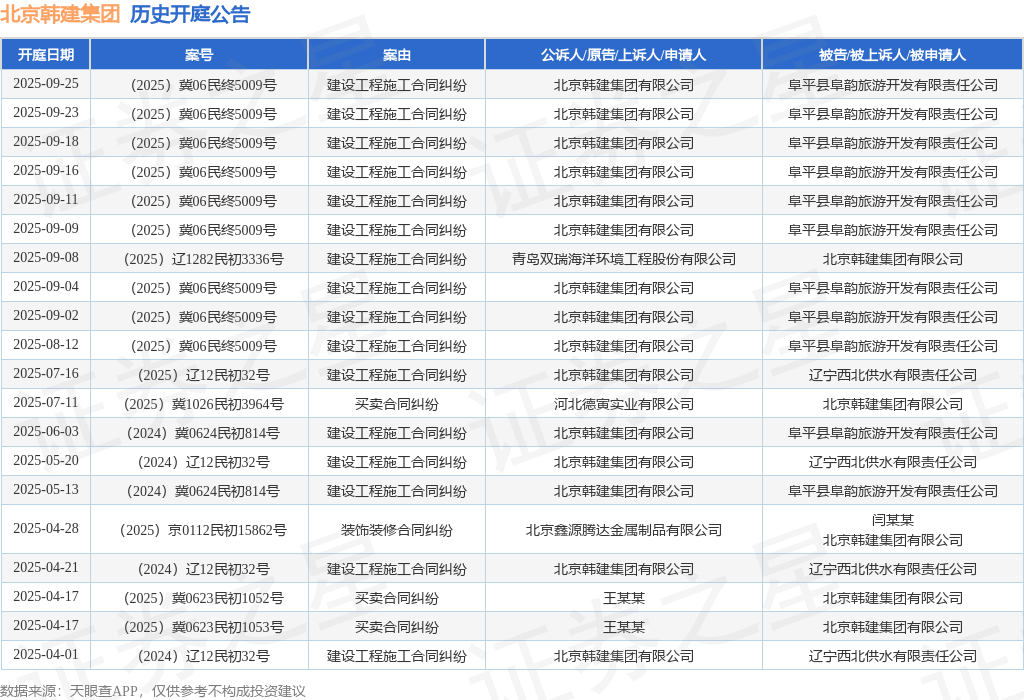 北京韩建集团 历史开庭公告

| 开庭日期 | 案号 | 案由 | 公诉人/原告/上诉人/申请人 | 被告/被上诉人/被申请人 |
|---|---|---|---|---|
| 2025-09-25 | （2025）冀06民终5009号 | 建设工程施工合同纠纷 | 北京韩建集团有限公司 | 阜平县阜韵旅游开发有限责任公司 |
| 2025-09-23 | （2025）冀06民终5009号 | 建设工程施工合同纠纷 | 北京韩建集团有限公司 | 阜平县阜韵旅游开发有限责任公司 |
| 2025-09-18 | （2025）冀06民终5009号 | 建设工程施工合同纠纷 | 北京韩建集团有限公司 | 阜平县阜韵旅游开发有限责任公司 |
| 2025-09-16 | （2025）冀06民终5009号 | 建设工程施工合同纠纷 | 北京韩建集团有限公司 | 阜平县阜韵旅游开发有限责任公司 |
| 2025-09-11 | （2025）冀06民终5009号 | 建设工程施工合同纠纷 | 北京韩建集团有限公司 | 阜平县阜韵旅游开发有限责任公司 |
| 2025-09-09 | （2025）冀06民终5009号 | 建设工程施工合同纠纷 | 北京韩建集团有限公司 | 阜平县阜韵旅游开发有限责任公司 |
| 2025-09-08 | （2025）辽1282民初3336号 | 建设工程施工合同纠纷 | 青岛双瑞海洋环境工程股份有限公司 | 北京韩建集团有限公司 |
| 2025-09-04 | （2025）冀06民终5009号 | 建设工程施工合同纠纷 | 北京韩建集团有限公司 | 阜平县阜韵旅游开发有限责任公司 |
| 2025-09-02 | （2025）冀06民终5009号 | 建设工程施工合同纠纷 | 北京韩建集团有限公司 | 阜平县阜韵旅游开发有限责任公司 |
| 2025-08-12 | （2025）冀06民终5009号 | 建设工程施工合同纠纷 | 北京韩建集团有限公司 | 阜平县阜韵旅游开发有限责任公司 |
| 2025-07-16 | （2025）辽12民初32号 | 建设工程施工合同纠纷 | 北京韩建集团有限公司 | 辽宁西北供水有限责任公司 |
| 2025-07-11 | （2025）冀1026民初3964号 | 买卖合同纠纷 | 河北德寅实业有限公司 | 北京韩建集团有限公司 |
| 2025-06-03 | （2024）冀0624民初814号 | 建设工程施工合同纠纷 | 北京韩建集团有限公司 | 阜平县阜韵旅游开发有限责任公司 |
| 2025-05-20 | （2024）辽12民初32号 | 建设工程施工合同纠纷 | 北京韩建集团有限公司 | 辽宁西北供水有限责任公司 |
| 2025-05-13 | （2024）冀0624民初814号 | 建设工程施工合同纠纷 | 北京韩建集团有限公司 | 阜平县阜韵旅游开发有限责任公司 |
| 2025-04-28 | （2025）京0112民初15862号 | 装饰装修合同纠纷 | 北京鑫源腾达金属制品有限公司 | 闫某某 北京韩建集团有限公司 |
| 2025-04-21 | （2024）辽12民初32号 | 建设工程施工合同纠纷 | 北京韩建集团有限公司 | 辽宁西北供水有限责任公司 |
| 2025-04-17 | （2025）冀0623民初1052号 | 买卖合同纠纷 | 王某某 | 北京韩建集团有限公司 |
| 2025-04-17 | （2025）冀0623民初1053号 | 买卖合同纠纷 | 王某某 | 北京韩建集团有限公司 |
| 2025-04-01 | （2024）辽12民初32号 | 建设工程施工合同纠纷 | 北京韩建集团有限公司 | 辽宁西北供水有限责任公司 |

数据来源：天眼查APP，仅供参考不构成投资建议